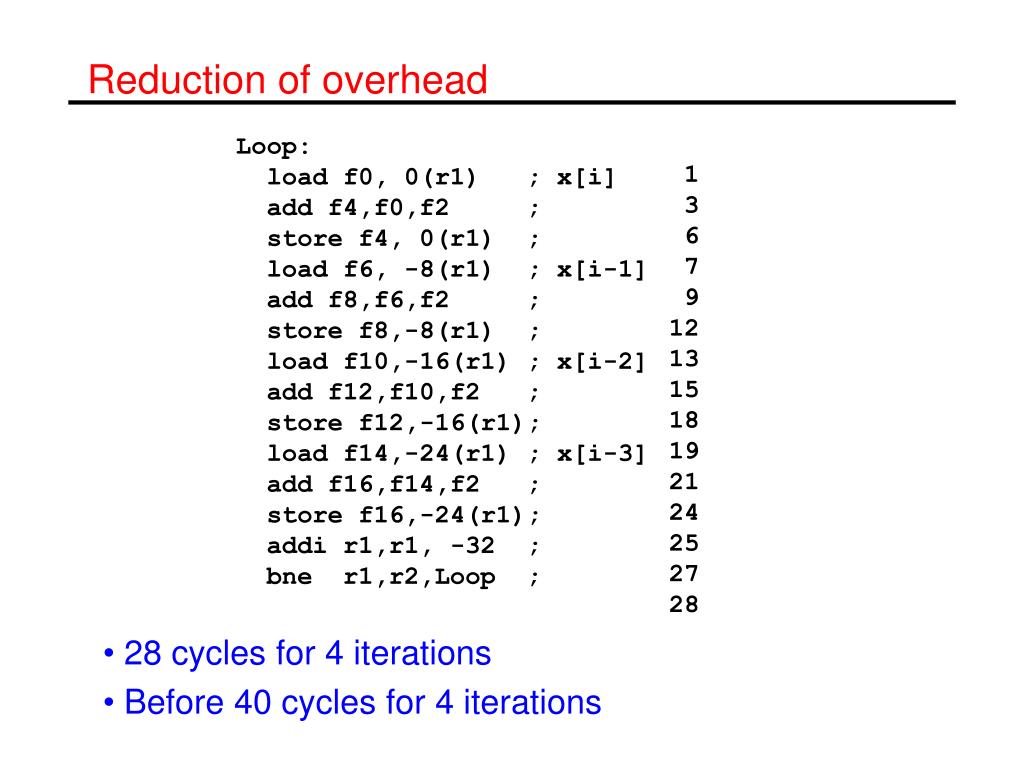 Reduction of overhead

Loop:
load f0, 0(r1) ; x[i] 1
add f4,f0,f2 ; 3
store f4, 0(r1) ; 6
load f6, -8(r1) ; x[i-1] 7
add f8,f6,f2 ; 9
store f8,-8(r1) ; 12
load f10,-16(r1) ; x[i-2] 13
add f12,f10,f2 ; 15
store f12,-16(r1); 18
load f14,-24(r1) ; x[i-3] 19
add f16,f14,f2 ; 21
store f16,-24(r1); 24
addi r1,r1, -32 ; 25
bne r1,r2,Loop ; 27
28

• 28 cycles for 4 iterations
• Before 40 cycles for 4 iterations